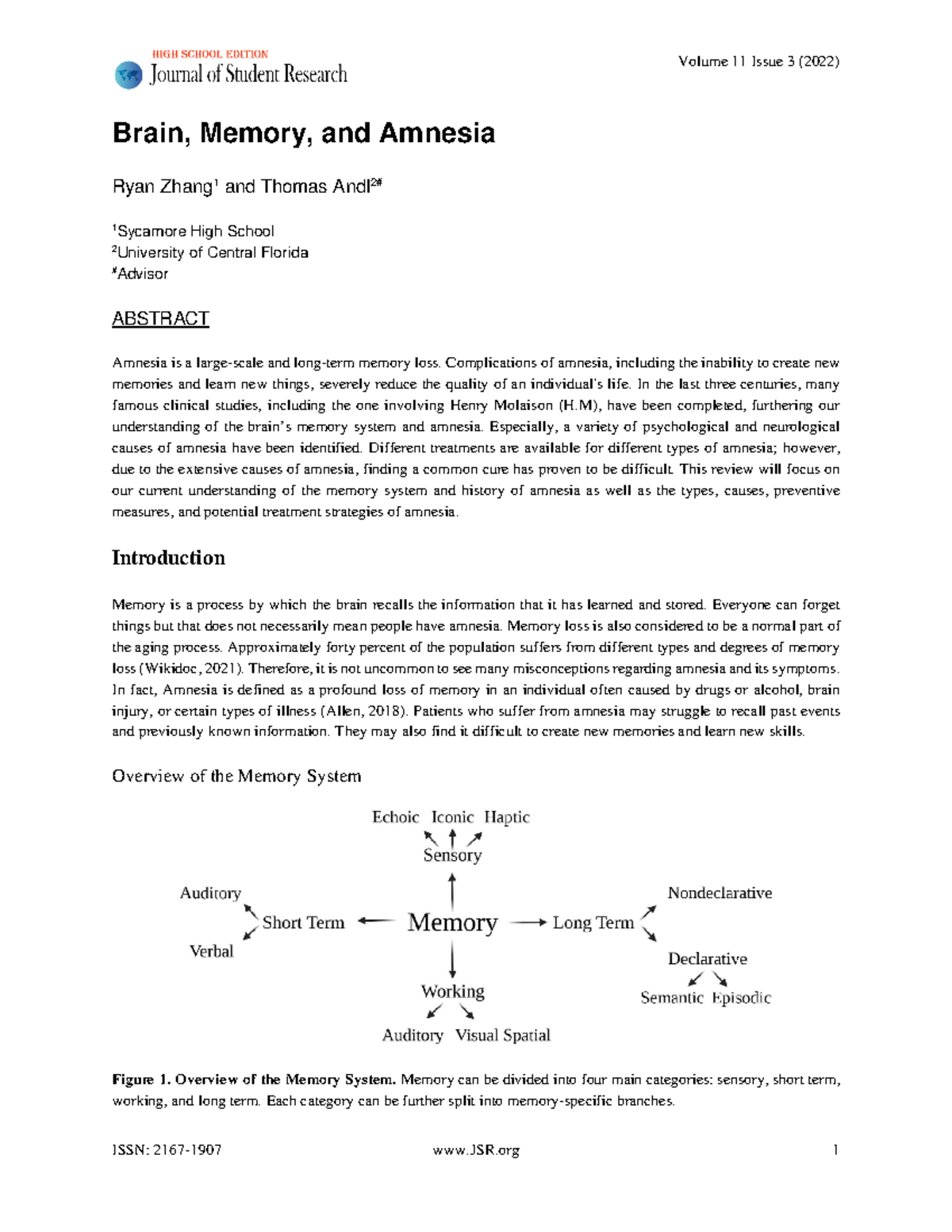 HIGH SCHOOL EDITION
Journal of Student Research

Volume 11 Issue 3 (2022)

Brain, Memory, and Amnesia

Ryan Zhang$^1$ and Thomas Andl$^{2\#}$

$^1$Sycamore High School
$^2$University of Central Florida
$^\#$Advisor

ABSTRACT

Amnesia is a large-scale and long-term memory loss. Complications of amnesia, including the inability to create new memories and learn new things, severely reduce the quality of an individual's life. In the last three centuries, many famous clinical studies, including the one involving Henry Molaison (H.M), have been completed, furthering our understanding of the brain's memory system and amnesia. Especially, a variety of psychological and neurological causes of amnesia have been identified. Different treatments are available for different types of amnesia; however, due to the extensive causes of amnesia, finding a common cure has proven to be difficult. This review will focus on our current understanding of the memory system and history of amnesia as well as the types, causes, preventive measures, and potential treatment strategies of amnesia.

Introduction

Memory is a process by which the brain recalls the information that it has learned and stored. Everyone can forget things but that does not necessarily mean people have amnesia. Memory loss is also considered to be a normal part of the aging process. Approximately forty percent of the population suffers from different types and degrees of memory loss (Wikidoc, 2021). Therefore, it is not uncommon to see many misconceptions regarding amnesia and its symptoms. In fact, Amnesia is defined as a profound loss of memory in an individual often caused by drugs or alcohol, brain injury, or certain types of illness (Allen, 2018). Patients who suffer from amnesia may struggle to recall past events and previously known information. They may also find it difficult to create new memories and learn new skills.

Overview of the Memory System

Echoic Iconic Haptic
Sensory
Auditory
Short Term
Verbal
Memory
Long Term
Nondeclarative
Declarative
Semantic Episodic
Working
Auditory Visual Spatial

Figure 1. Overview of the Memory System. Memory can be divided into four main categories: sensory, short term, working, and long term. Each category can be further split into memory-specific branches.

ISSN: 2167-1907 www.JSR.org 1